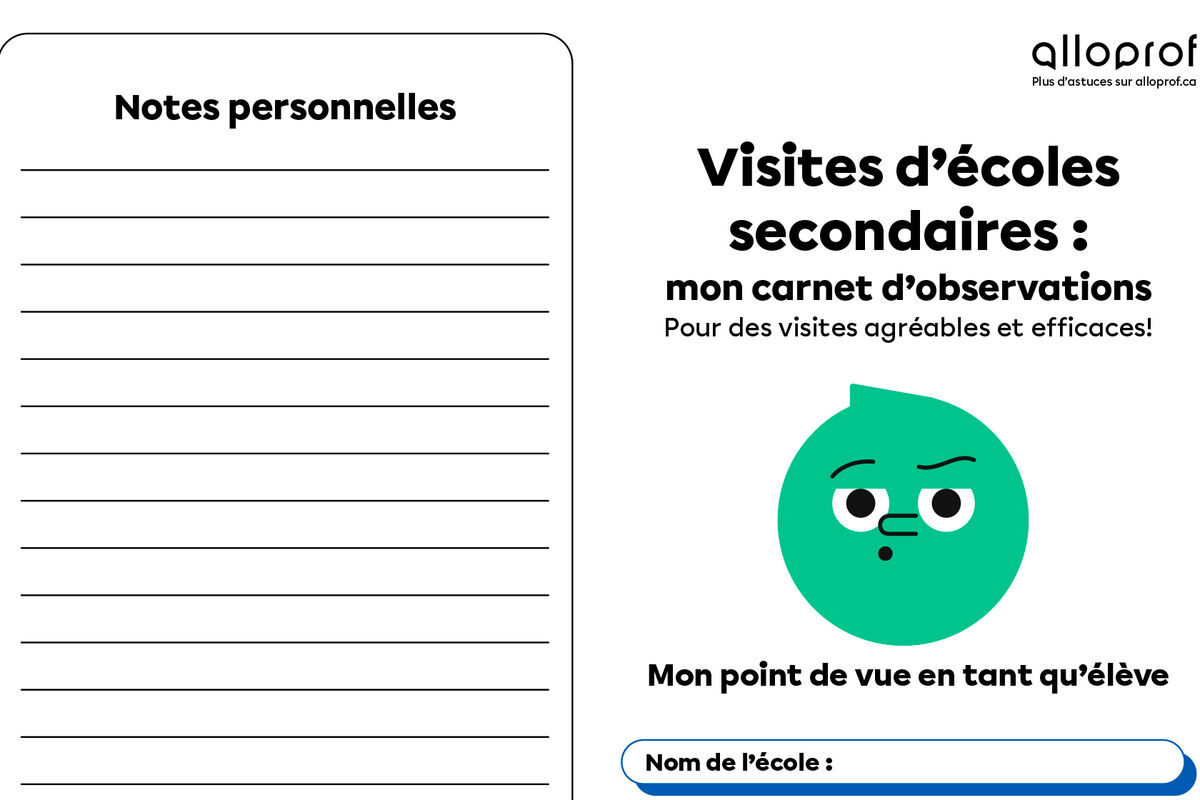 Notes personnelles

alloprof
Plus d'astuces sur alloprof.ca

Visites d'écoles secondaires :
mon carnet d'observations
Pour des visites agréables et efficaces!

Mon point de vue en tant qu'élève

Nom de l'école :